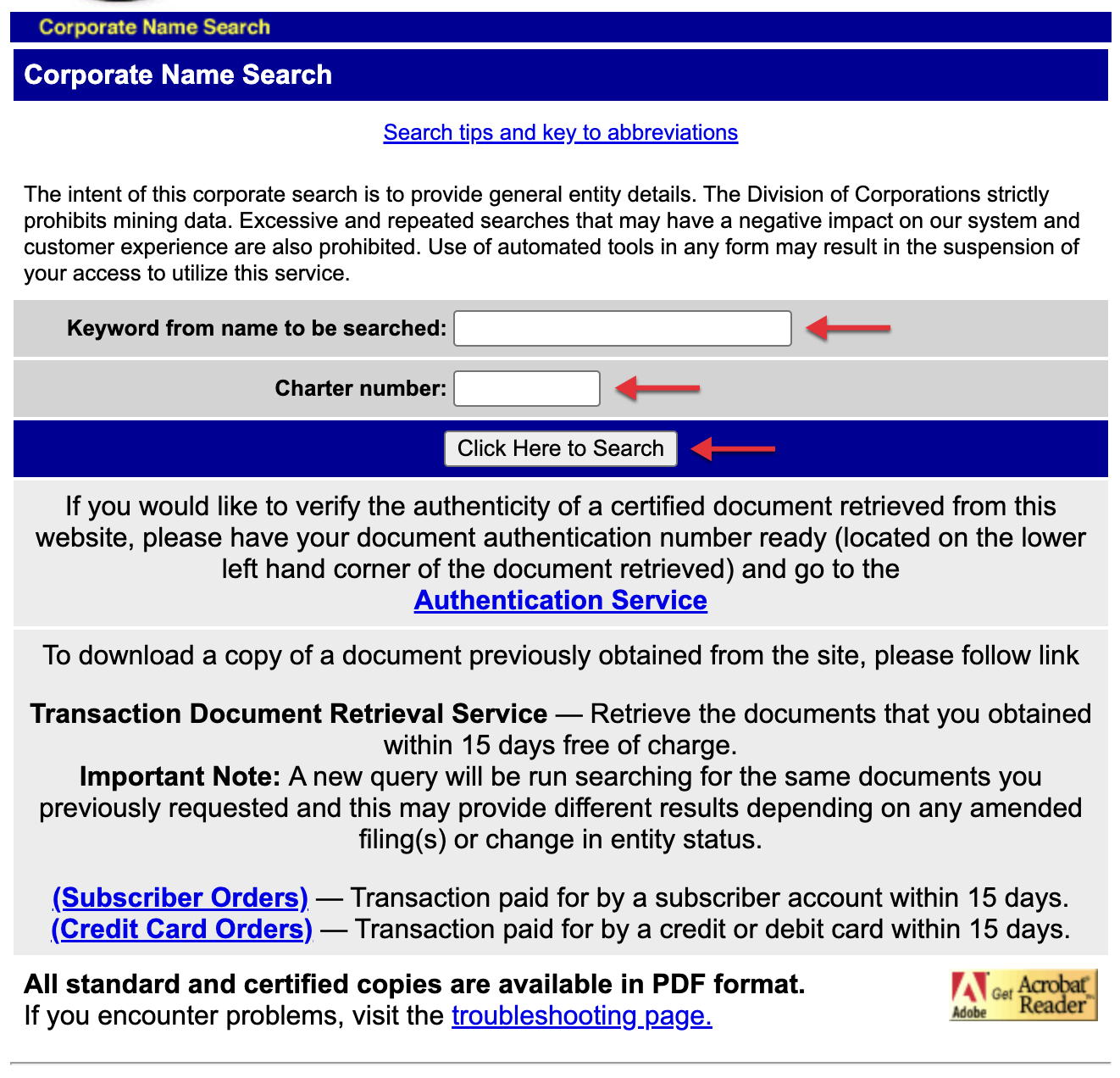 Corporate Name Search

Corporate Name Search

Search tips and key to abbreviations

The intent of this corporate search is to provide general entity details. The Division of Corporations strictly prohibits mining data. Excessive and repeated searches that may have a negative impact on our system and customer experience are also prohibited. Use of automated tools in any form may result in the suspension of your access to utilize this service.

Keyword from name to be searched:

Charter number:

Click Here to Search

If you would like to verify the authenticity of a certified document retrieved from this website, please have your document authentication number ready (located on the lower left hand corner of the document retrieved) and go to the Authentication Service

To download a copy of a document previously obtained from the site, please follow link

Transaction Document Retrieval Service — Retrieve the documents that you obtained within 15 days free of charge.
Important Note: A new query will be run searching for the same documents you previously requested and this may provide different results depending on any amended filing(s) or change in entity status.

(Subscriber Orders) — Transaction paid for by a subscriber account within 15 days.
(Credit Card Orders) — Transaction paid for by a credit or debit card within 15 days.

All standard and certified copies are available in PDF format.
If you encounter problems, visit the troubleshooting page.

Adobe Get Acrobat Reader